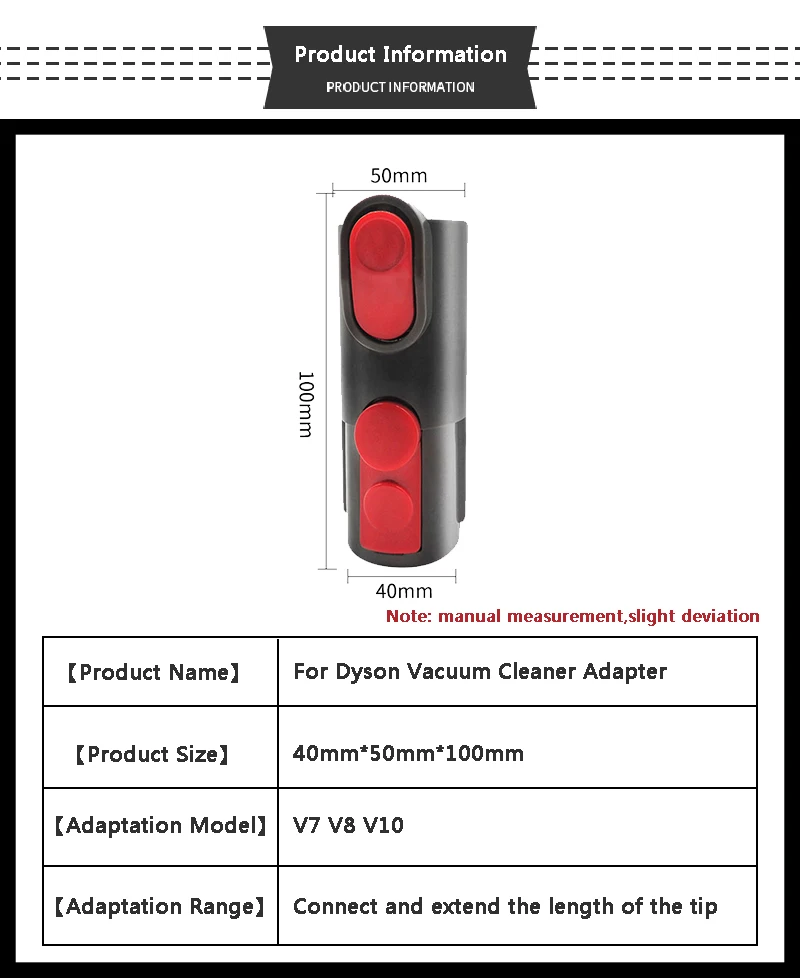 Product Information
PRODUCT INFORMATION

50mm
100mm
40mm
Note: manual measurement,slight deviation

| 【Product Name】 | For Dyson Vacuum Cleaner Adapter |
|---|---|
| 【Product Size】 | 40mm*50mm*100mm |
| 【Adaptation Model】 | V7 V8 V10 |
| 【Adaptation Range】 | Connect and extend the length of the tip |